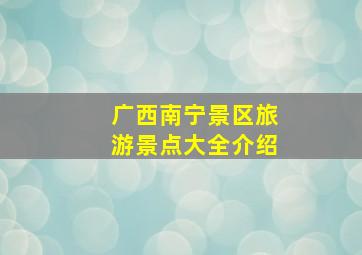 广西南宁景区旅游景点大全介绍